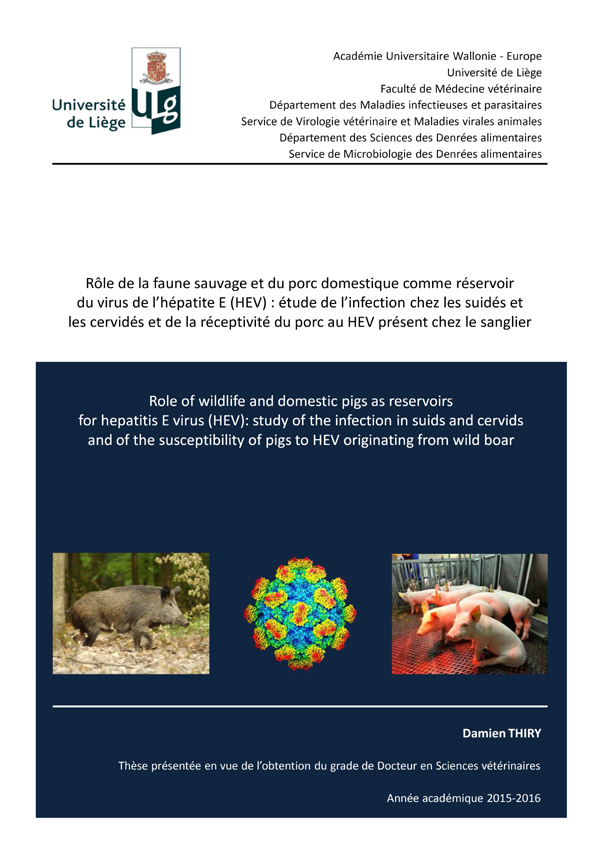 Université de Liège

ULg

Académie Universitaire Wallonie - Europe
Université de Liège
Faculté de Médecine vétérinaire
Département des Maladies infectieuses et parasitaires
Service de Virologie vétérinaire et Maladies virales animales
Département des Sciences des Denrées alimentaires
Service de Microbiologie des Denrées alimentaires

Rôle de la faune sauvage et du porc domestique comme réservoir du virus de l'hépatite E (HEV) : étude de l'infection chez les suidés et les cervidés et de la réceptivité du porc au HEV présent chez le sanglier

Role of wildlife and domestic pigs as reservoirs for hepatitis E virus (HEV): study of the infection in suids and cervids and of the susceptibility of pigs to HEV originating from wild boar

Damien THIRY

Thèse présentée en vue de l'obtention du grade de Docteur en Sciences vétérinaires

Année académique 2015-2016